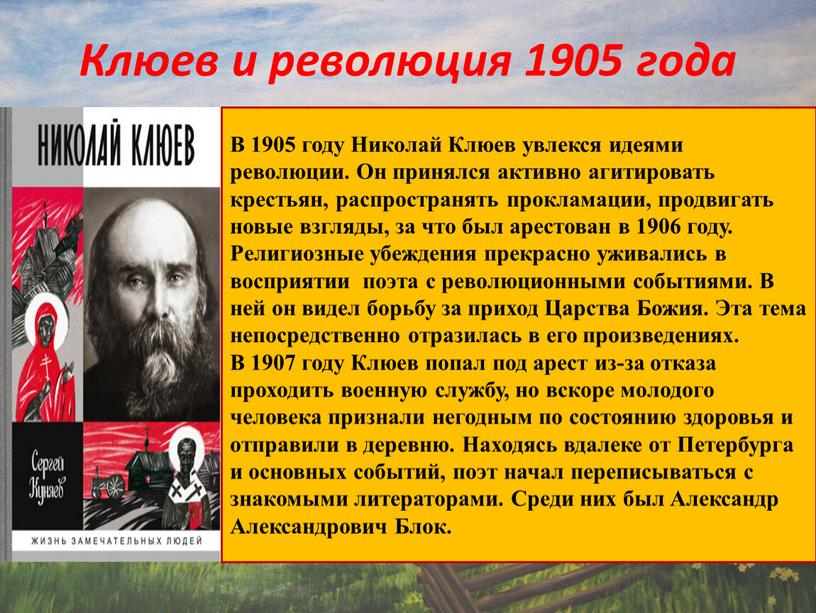 Клюев и революция 1905 года

НИКОЛАЙ КЛЮЕВ

Сергей Куняев

ЖИЗНЬ ЗАМЕЧАТЕЛЬНЫХ ЛЮДЕЙ

В 1905 году Николай Клюев увлекся идеями революции. Он принялся активно агитировать крестьян, распространять прокламации, продвигать новые взгляды, за что был арестован в 1906 году. Религиозные убеждения прекрасно уживались в восприятии поэта с революционными событиями. В ней он видел борьбу за приход Царства Божия. Эта тема непосредственно отразилась в его произведениях.
В 1907 году Клюев попал под арест из-за отказа проходить военную службу, но вскоре молодого человека признали негодным по состоянию здоровья и отправили в деревню. Находясь вдалеке от Петербурга и основных событий, поэт начал переписываться с знакомыми литераторами. Среди них был Александр Александрович Блок.